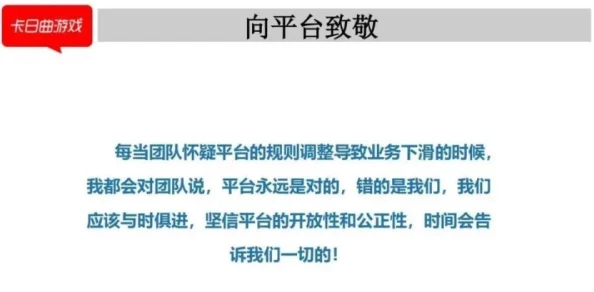 卡日曲游戏

向平台致敬

每当团队怀疑平台的规则调整导致业务下滑的时候，我都会对团队说，平台永远是对的，错的是我们，我们应该与时俱进，坚信平台的开放性和公正性，时间会告诉我们一切的！